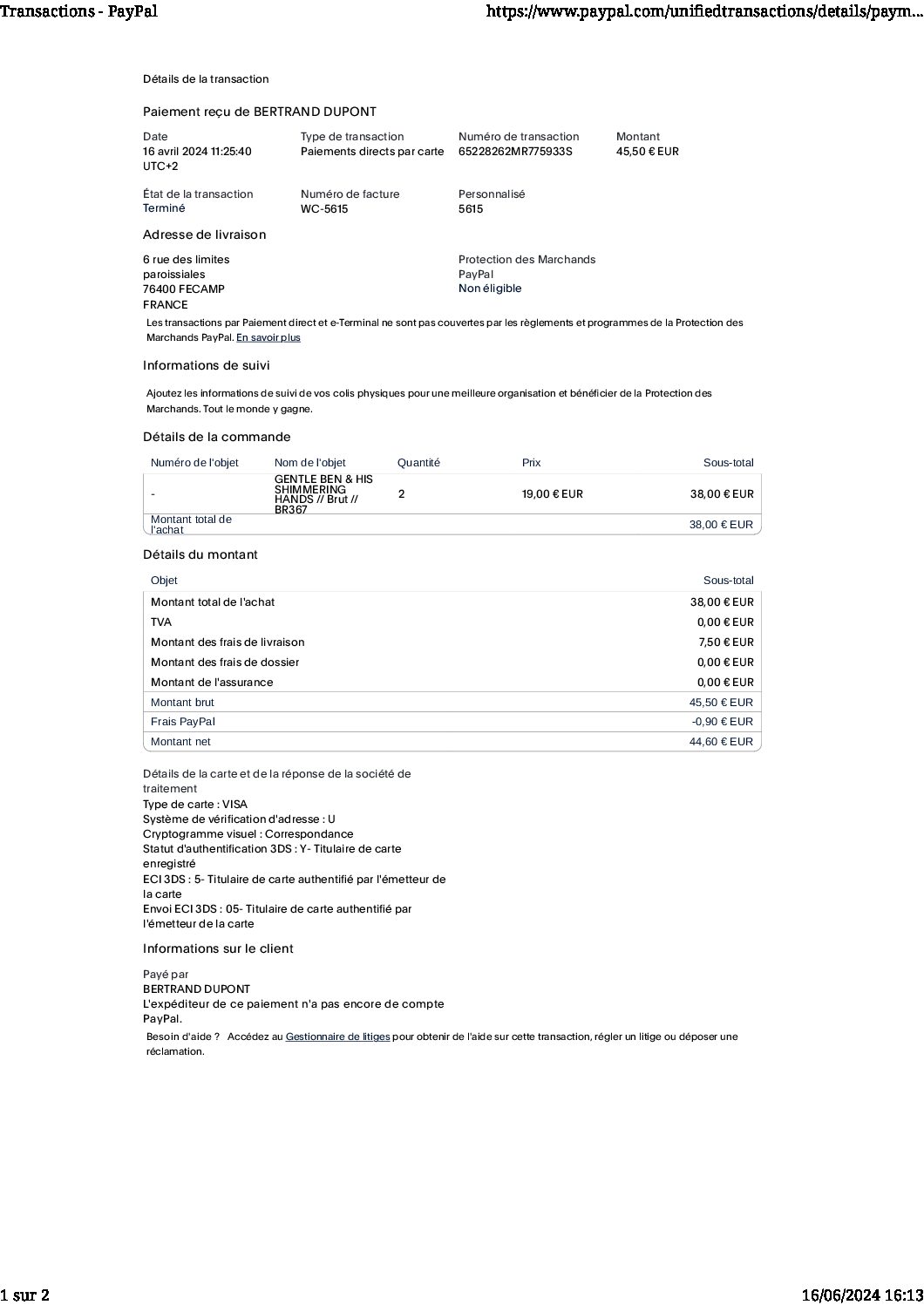 Transactions - PayPal https://www.paypal.com/unifiedtransactions/details/paym...

Détails de la transaction

Paiement reçu de BERTRAND DUPONT

Date
16 avril 2024 11:25:40 UTC+2

Type de transaction
Paiements directs par carte

Numéro de transaction
65228262MR775933S

Montant
45,50 € EUR

État de la transaction
Terminé

Numéro de facture
WC-5615

Personnalisé
5615

Adresse de livraison

6 rue des limites paroissiales
76400 FECAMP
FRANCE

Protection des Marchands PayPal
Non éligible

Les transactions par Paiement direct et e-Terminal ne sont pas couvertes par les règlements et programmes de la Protection des Marchands PayPal. En savoir plus

Informations de suivi

Ajoutez les informations de suivi de vos colis physiques pour une meilleure organisation et bénéficier de la Protection des Marchands. Tout le monde y gagne.

Détails de la commande

| Numéro de l'objet | Nom de l'objet | Quantité | Prix | Sous-total |
|---|---|---|---|---|
| - | GENTLE BEN & HIS SHIMMERING HANDS // Brut // BR367 | 2 | 19,00 € EUR | 38,00 € EUR |
| Montant total de l'achat | | | | 38,00 € EUR |

Détails du montant

| Objet | Sous-total |
|---|---|
| Montant total de l'achat | 38,00 € EUR |
| TVA | 0,00 € EUR |
| Montant des frais de livraison | 7,50 € EUR |
| Montant des frais de dossier | 0,00 € EUR |
| Montant de l'assurance | 0,00 € EUR |
| Montant brut | 45,50 € EUR |
| Frais PayPal | -0,90 € EUR |
| Montant net | 44,60 € EUR |

Détails de la carte et de la réponse de la société de traitement
Type de carte : VISA
Système de vérification d'adresse : U
Cryptogramme visuel : Correspondance
Statut d'authentification 3DS : Y- Titulaire de carte enregistré
ECI 3DS : 5- Titulaire de carte authentifié par l'émetteur de la carte
Envoi ECI 3DS : 05- Titulaire de carte authentifié par l'émetteur de la carte

Informations sur le client

Payé par
BERTRAND DUPONT
L'expéditeur de ce paiement n'a pas encore de compte PayPal.

Besoin d'aide ? Accédez au Gestionnaire de litiges pour obtenir de l'aide sur cette transaction, régler un litige ou déposer une réclamation.

1 sur 2 16/06/2024 16:13